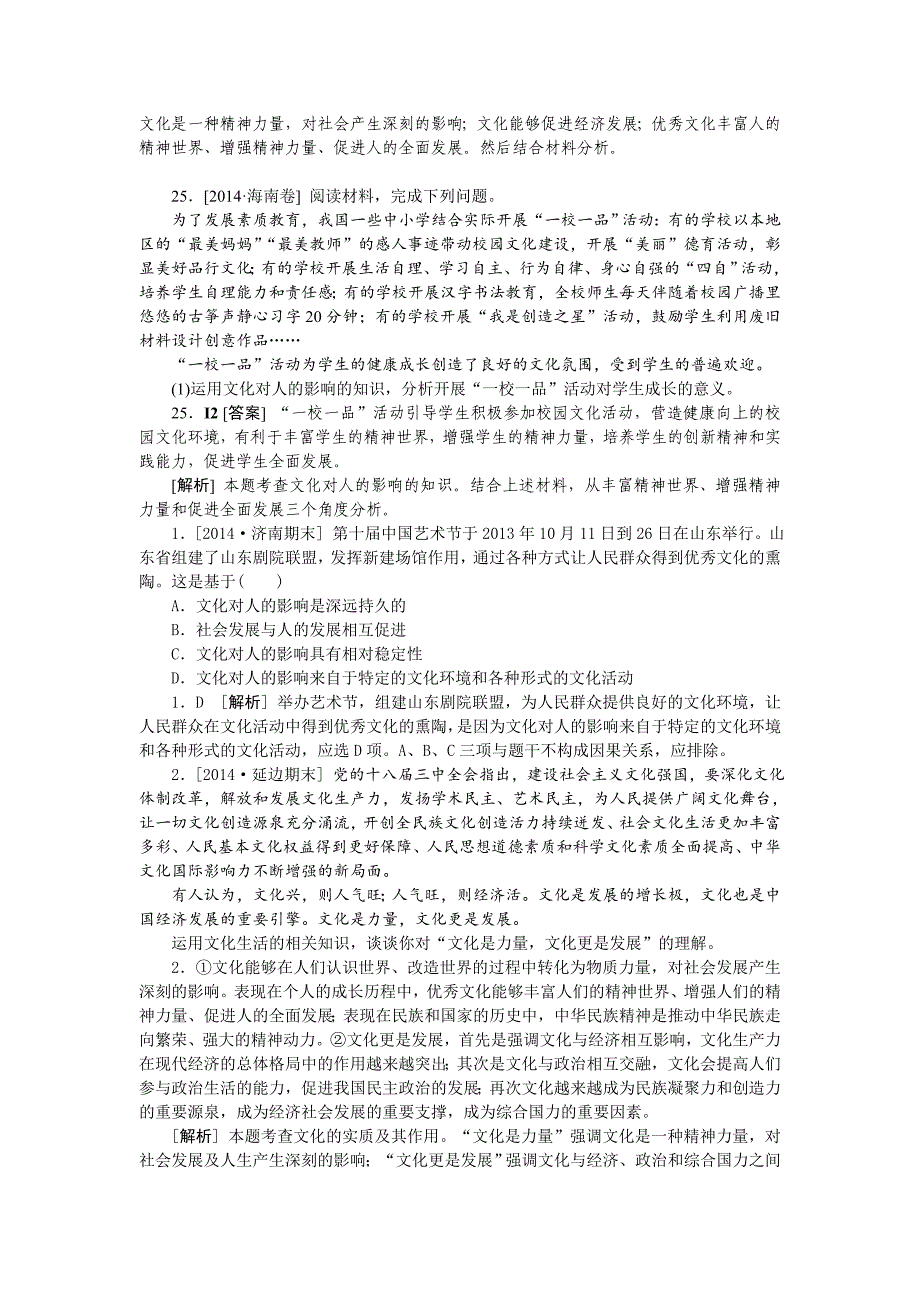 文化是一种精神力量，对社会产生深刻的影响；文化能够促进经济发展；优秀文化丰富人的精神世界、增强精神力量、促进人的全面发展。然后结合材料分析。

25．[2014·海南卷] 阅读材料，完成下列问题。

为了发展素质教育，我国一些中小学结合实际开展“一校一品”活动：有的学校以本地区的“最美妈妈”“最美教师”的感人事迹带动校园文化建设，开展“美丽”德育活动，彰显美好品行文化；有的学校开展生活自理、学习自主、行为自律、身心自强的“四自”活动，培养学生自理能力和责任感；有的学校开展汉字书法教育，全校师生每天伴随着校园广播里悠悠的古筝声静心习字20分钟；有的学校开展“我是创造之星”活动，鼓励学生利用废旧材料设计创意作品……

“一校一品”活动为学生的健康成长创造了良好的文化氛围，受到学生的普遍欢迎。

(1)运用文化对人的影响的知识，分析开展“一校一品”活动对学生成长的意义。

25．I2 [答案] “一校一品”活动引导学生积极参加校园文化活动，营造健康向上的校园文化环境，有利于丰富学生的精神世界，增强学生的精神力量，培养学生的创新精神和实践能力，促进学生全面发展。

[解析] 本题考查文化对人的影响的知识。结合上述材料，从丰富精神世界、增强精神力量和促进全面发展三个角度分析。

1．[2014·济南期末] 第十届中国艺术节于2013年10月11日到26日在山东举行。山东省组建了山东剧院联盟，发挥新建场馆作用，通过各种方式让人民群众得到优秀文化的熏陶。这是基于(　　)

A．文化对人的影响是深远持久的

B．社会发展与人的发展相互促进

C．文化对人的影响具有相对稳定性

D．文化对人的影响来自于特定的文化环境和各种形式的文化活动

1．D　[解析] 举办艺术节，组建山东剧院联盟，为人民群众提供良好的文化环境，让人民群众在文化活动中得到优秀文化的熏陶，是因为文化对人的影响来自于特定的文化环境和各种形式的文化活动，应选D项。A、B、C三项与题干不构成因果关系，应排除。

2．[2014·延边期末] 党的十八届三中全会指出，建设社会主义文化强国，要深化文化体制改革，解放和发展文化生产力，发扬学术民主、艺术民主，为人民提供广阔文化舞台，让一切文化创造源泉充分涌流，开创全民族文化创造活力持续迸发、社会文化生活更加丰富多彩、人民基本文化权益得到更好保障、人民思想道德素质和科学文化素质全面提高、中华文化国际影响力不断增强的新局面。

有人认为，文化兴，则人气旺；人气旺，则经济活。文化是发展的增长极，文化也是中国经济发展的重要引擎。文化是力量，文化更是发展。

运用文化生活的相关知识，谈谈你对“文化是力量，文化更是发展”的理解。

2．①文化能够在人们认识世界、改造世界的过程中转化为物质力量，对社会发展产生深刻的影响。表现在个人的成长历程中，优秀文化能够丰富人们的精神世界、增强人们的精神力量、促进人的全面发展；表现在民族和国家的历史中，中华民族精神是推动中华民族走向繁荣、强大的精神动力。②文化更是发展，首先是强调文化与经济相互影响，文化生产力在现代经济的总体格局中的作用越来越突出；其次是文化与政治相互交融，文化会提高人们参与政治生活的能力，促进我国民主政治的发展；再次文化越来越成为民族凝聚力和创造力的重要源泉，成为经济社会发展的重要支撑，成为综合国力的重要因素。

[解析] 本题考查文化的实质及其作用。“文化是力量”强调文化是一种精神力量，对社会发展及人生产生深刻的影响；“文化更是发展”强调文化与经济、政治和综合国力之间